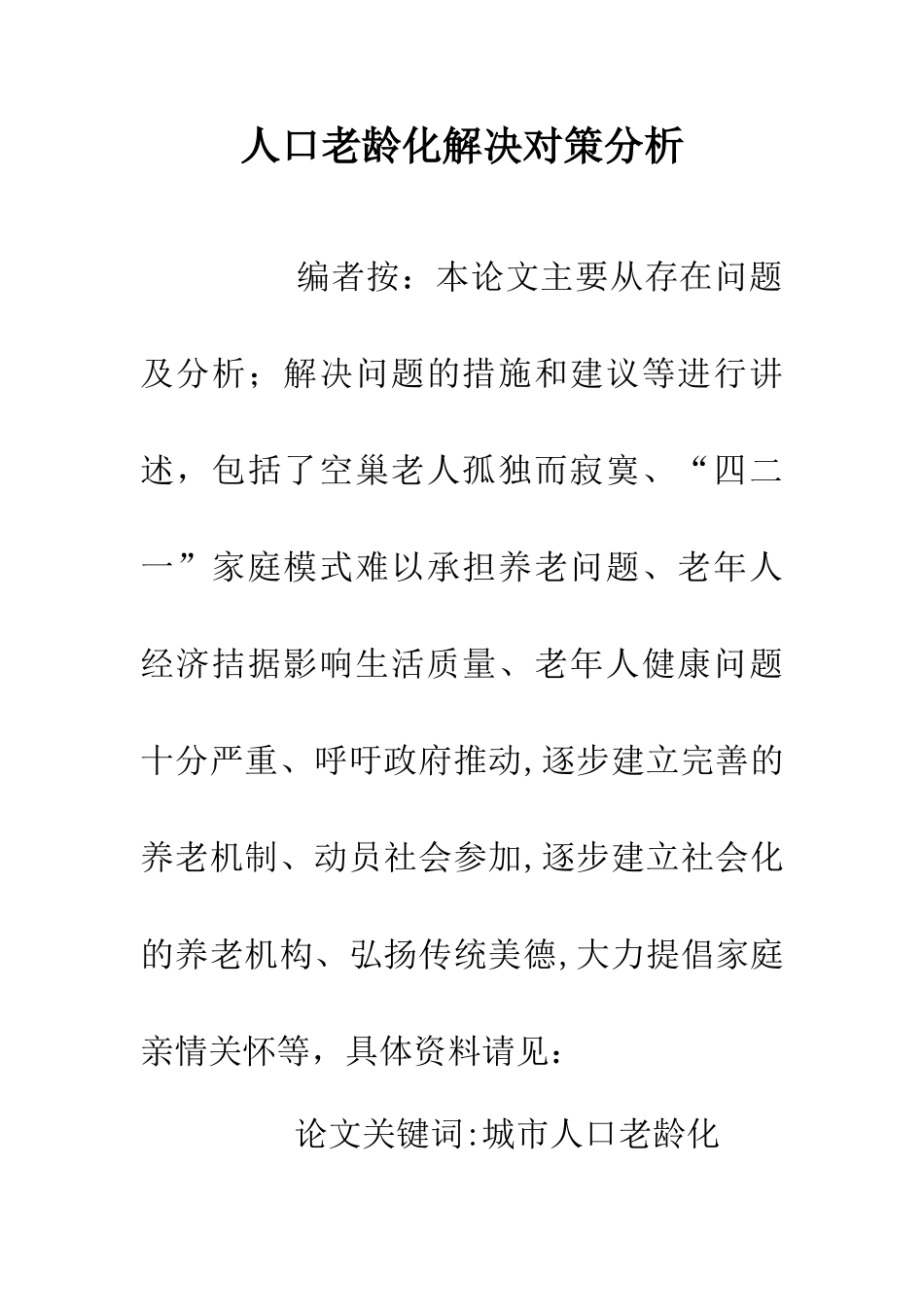 人口老龄化解决对策分析

编者按：本论文主要从存在问题及分析；解决问题的措施和建议等进行讲述，包括了空巢老人孤独而寂寞、“四二一”家庭模式难以承担养老问题、老年人经济拮据影响生活质量、老年人健康问题十分严重、呼吁政府推动,逐步建立完善的养老机制、动员社会参加,逐步建立社会化的养老机构、弘扬传统美德,大力提倡家庭亲情关怀等，具体资料请见：

论文关键词:城市人口老龄化